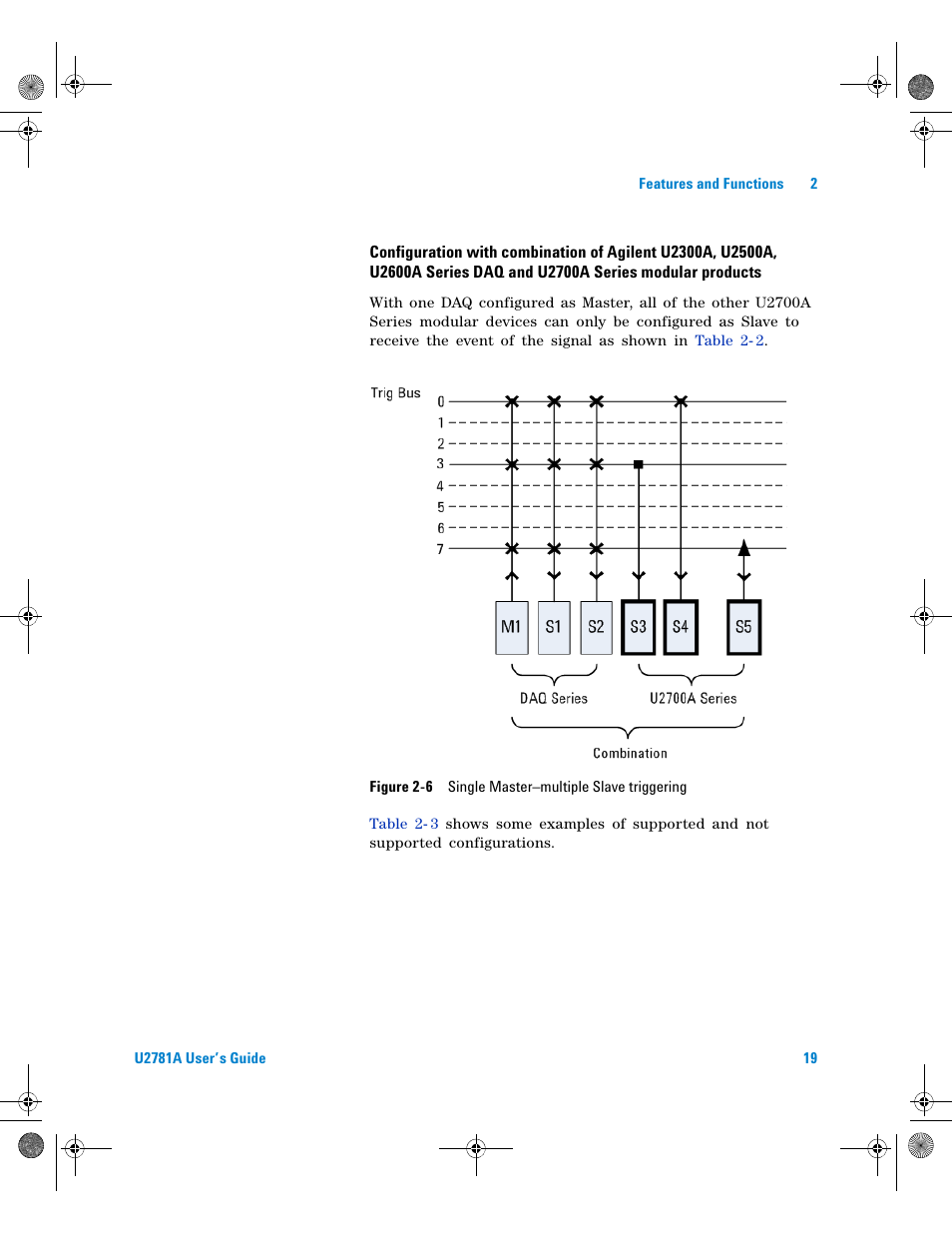 Features and Functions 2

Configuration with combination of Agilent U2300A, U2500A, U2600A Series DAQ and U2700A Series modular products

With one DAQ configured as Master, all of the other U2700A Series modular devices can only be configured as Slave to receive the event of the signal as shown in Table 2-2.

Trig Bus
0
1
2
3
4
5
6
7

M1 S1 S2 S3 S4 S5

DAQ Series
U2700A Series
Combination

Figure 2-6 Single Master–multiple Slave triggering

Table 2-3 shows some examples of supported and not supported configurations.

U2781A User's Guide 19